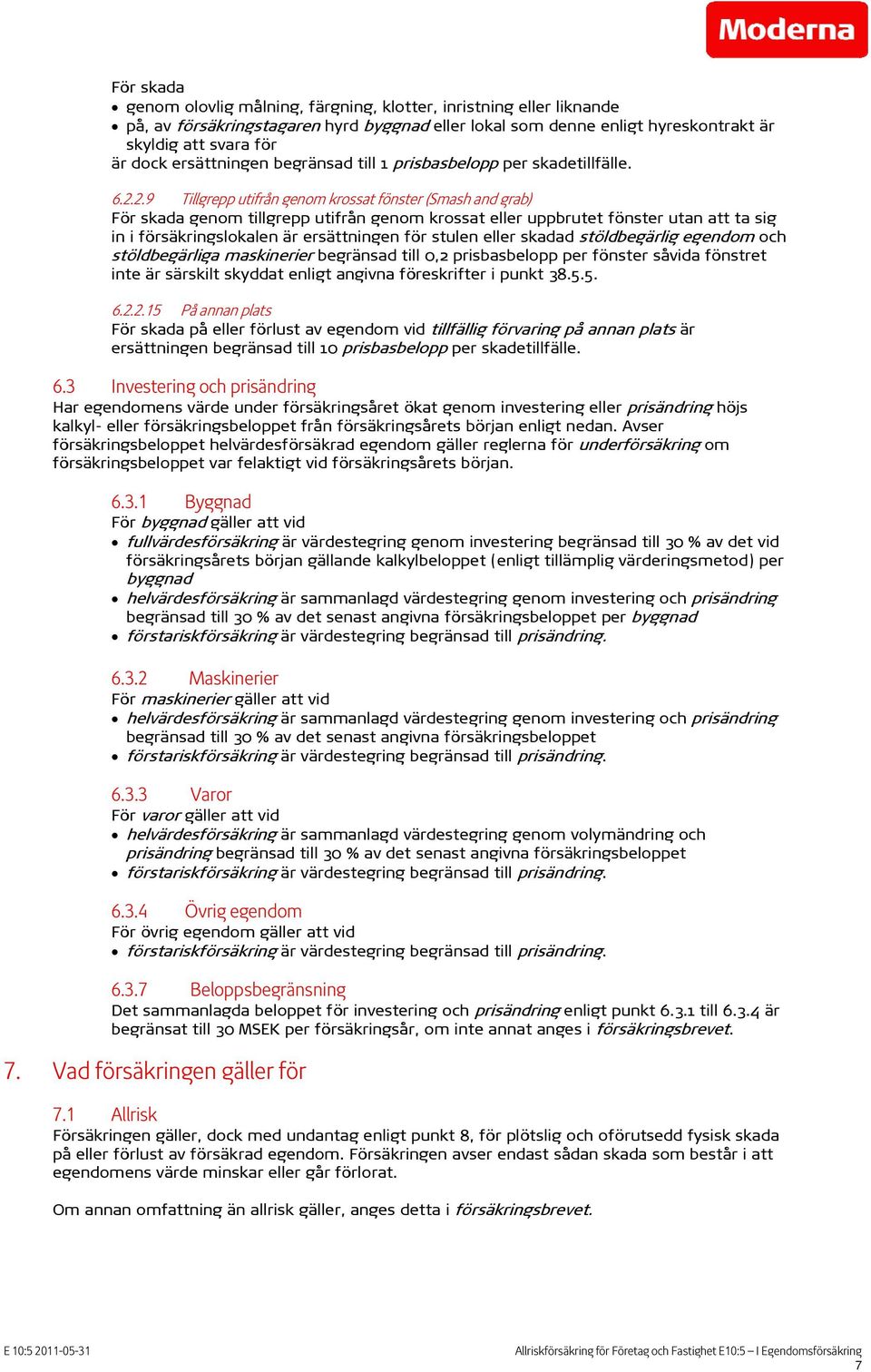 Moderna

För skada
• genom olovlig målning, färgning, klotter, inristning eller liknande
• på, av försäkringstagaren hyrd byggnad eller lokal som denne enligt hyreskontrakt är skyldig att svara för
är dock ersättningen begränsad till 1 prisbasbelopp per skadetillfälle.

6.2.2.9 Tillgrepp utifrån genom krossat fönster (Smash and grab)
För skada genom tillgrepp utifrån genom krossat eller uppbrutet fönster utan att ta sig in i försäkringslokalen är ersättningen för stulen eller skadad stöldbegärlig egendom och stöldbegärliga maskinerier begränsad till 0,2 prisbasbelopp per fönster såvida fönstret inte är särskilt skyddat enligt angivna föreskrifter i punkt 38.5.5.

6.2.2.15 På annan plats
För skada på eller förlust av egendom vid tillfällig förvaring på annan plats är ersättningen begränsad till 10 prisbasbelopp per skadetillfälle.

6.3 Investering och prisändring
Har egendomens värde under försäkringsåret ökat genom investering eller prisändring höjs kalkyl- eller försäkringsbeloppet från försäkringsårets början enligt nedan. Avser försäkringsbeloppet helvärdesförsäkrad egendom gäller reglerna för underförsäkring om försäkringsbeloppet var felaktigt vid försäkringsårets början.

6.3.1 Byggnad
För byggnad gäller att vid
• fullvärdesförsäkring är värdestegring genom investering begränsad till 30 % av det vid försäkringsårets början gällande kalkylbeloppet (enligt tillämplig värderingsmetod) per byggnad
• helvärdesförsäkring är sammanlagd värdestegring genom investering och prisändring begränsad till 30 % av det senast angivna försäkringsbeloppet per byggnad
• förstariskförsäkring är värdestegring begränsad till prisändring.

6.3.2 Maskinerier
För maskinerier gäller att vid
• helvärdesförsäkring är sammanlagd värdestegring genom investering och prisändring begränsad till 30 % av det senast angivna försäkringsbeloppet
• förstariskförsäkring är värdestegring begränsad till prisändring.

6.3.3 Varor
För varor gäller att vid
• helvärdesförsäkring är sammanlagd värdestegring genom volymändring och prisändring begränsad till 30 % av det senast angivna försäkringsbeloppet
• förstariskförsäkring är värdestegring begränsad till prisändring.

6.3.4 Övrig egendom
För övrig egendom gäller att vid
• förstariskförsäkring är värdestegring begränsad till prisändring.

6.3.7 Beloppsbegränsning
Det sammanlagda beloppet för investering och prisändring enligt punkt 6.3.1 till 6.3.4 är begränsat till 30 MSEK per försäkringsår, om inte annat anges i försäkringsbrevet.

7. Vad försäkringen gäller för

7.1 Allrisk
Försäkringen gäller, dock med undantag enligt punkt 8, för plötslig och oförutsedd fysisk skada på eller förlust av försäkrad egendom. Försäkringen avser endast sådan skada som består i att egendomens värde minskar eller går förlorat.

Om annan omfattning än allrisk gäller, anges detta i försäkringsbrevet.

E 10:5 2011-05-31
Allriskförsäkring för Företag och Fastighet E10:5 – I Egendomsförsäkring
7